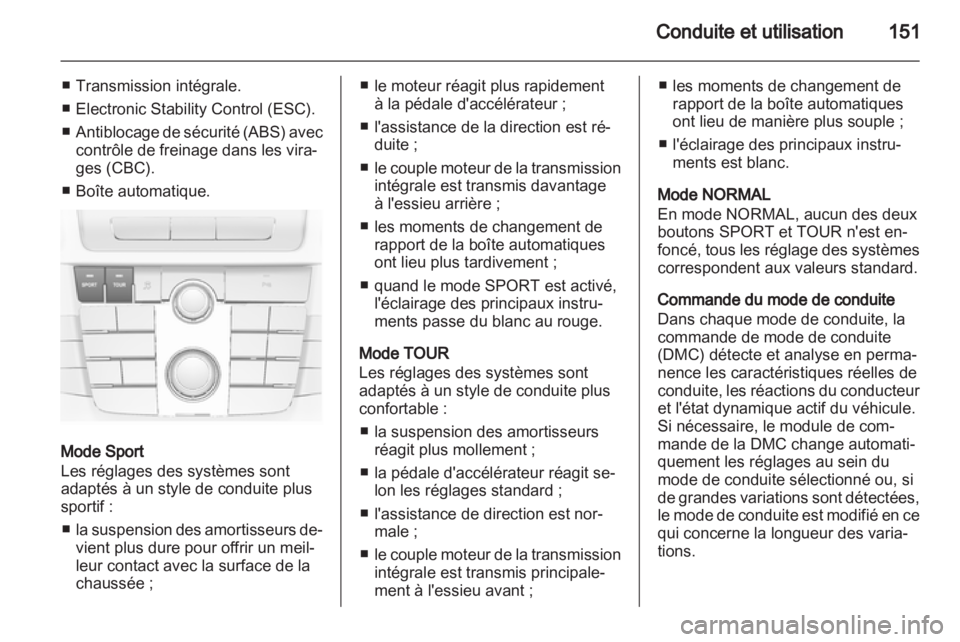 Conduite et utilisation 151

■ Transmission intégrale.
■ Electronic Stability Control (ESC).
■ Antiblocage de sécurité (ABS) avec contrôle de freinage dans les virages (CBC).
■ Boîte automatique.

SPORT TOUR

Mode Sport
Les réglages des systèmes sont adaptés à un style de conduite plus sportif :
■ la suspension des amortisseurs devient plus dure pour offrir un meilleur contact avec la surface de la chaussée ;
■ le moteur réagit plus rapidement à la pédale d'accélérateur ;
■ l'assistance de la direction est réduite ;
■ le couple moteur de la transmission intégrale est transmis davantage à l'essieu arrière ;
■ les moments de changement de rapport de la boîte automatiques ont lieu plus tardivement ;
■ quand le mode SPORT est activé, l'éclairage des principaux instruments passe du blanc au rouge.

Mode TOUR
Les réglages des systèmes sont adaptés à un style de conduite plus confortable :
■ la suspension des amortisseurs réagit plus mollement ;
■ la pédale d'accélérateur réagit selon les réglages standard ;
■ l'assistance de direction est normale ;
■ le couple moteur de la transmission intégrale est transmis principalement à l'essieu avant ;
■ les moments de changement de rapport de la boîte automatiques ont lieu de manière plus souple ;
■ l'éclairage des principaux instruments est blanc.

Mode NORMAL
En mode NORMAL, aucun des deux boutons SPORT et TOUR n'est enfoncé, tous les réglage des systèmes correspondent aux valeurs standard.

Commande du mode de conduite
Dans chaque mode de conduite, la commande de mode de conduite (DMC) détecte et analyse en permanence les caractéristiques réelles de conduite, les réactions du conducteur et l'état dynamique actif du véhicule. Si nécessaire, le module de commande de la DMC change automatiquement les réglages au sein du mode de conduite sélectionné ou, si de grandes variations sont détectées, le mode de conduite est modifié en ce qui concerne la longueur des variations.

carmanualsonline.info